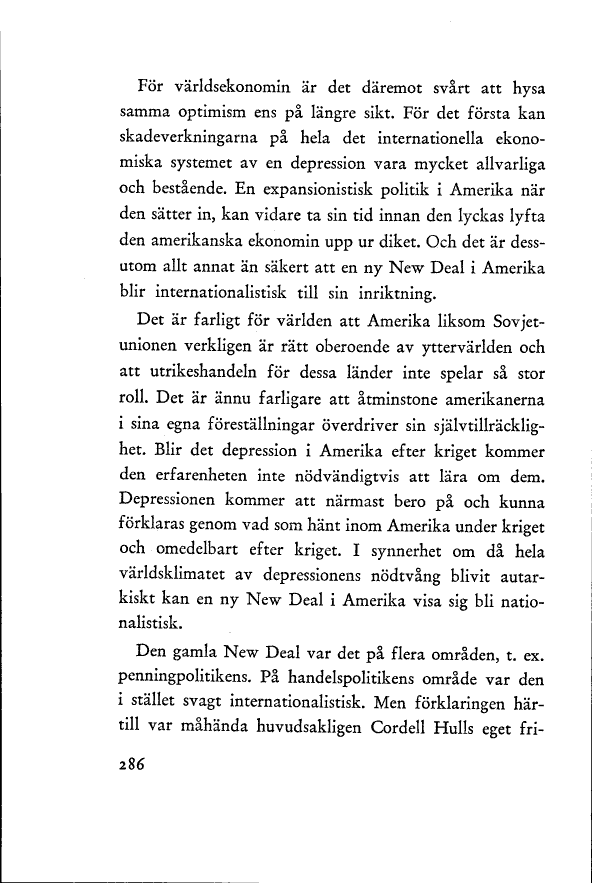 För världsekonomin är det däremot svårt att hysa samma optimism ens på längre sikt. För det första kan skadeverkningarna på hela det internationella ekonomiska systemet av en depression vara mycket allvarliga och bestående. En expansionistisk politik i Amerika när den sätter in, kan vidare ta sin tid innan den lyckas lyfta den amerikanska ekonomin upp ur diket. Och det är dessutom allt annat än säkert att en ny New Deal i Amerika blir internationalistisk till sin inriktning.

Det är farligt för världen att Amerika liksom Sovjetunionen verkligen är rätt oberoende av yttervärlden och att utrikeshandeln för dessa länder inte spelar så stor roll. Det är ännu farligare att åtminstone amerikanerna i sina egna föreställningar överdriver sin självtillräcklighet. Blir det depression i Amerika efter kriget kommer den erfarenheten inte nödvändigtvis att lära om dem. Depressionen kommer att närmast bero på och kunna förklaras genom vad som hänt inom Amerika under kriget och omedelbart efter kriget. I synnerhet om då hela världsklimatet av depressionens nödtvång blivit autarkiskt kan en ny New Deal i Amerika visa sig bli nationalistisk.

Den gamla New Deal var det på flera områden, t. ex. penningpolitikens. På handelspolitikens område var den i stället svagt internationalistisk. Men förklaringen härtill var måhända huvudsakligen Cordell Hulls eget fri-

286